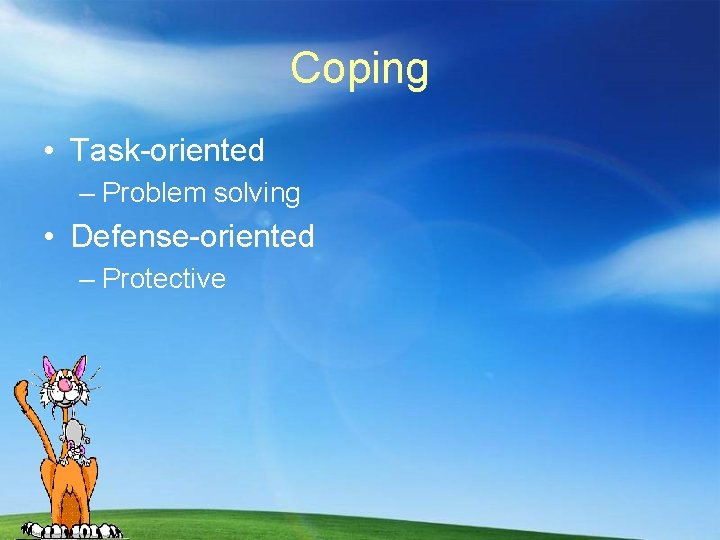 Coping

• Task-oriented
– Problem solving
• Defense-oriented
– Protective